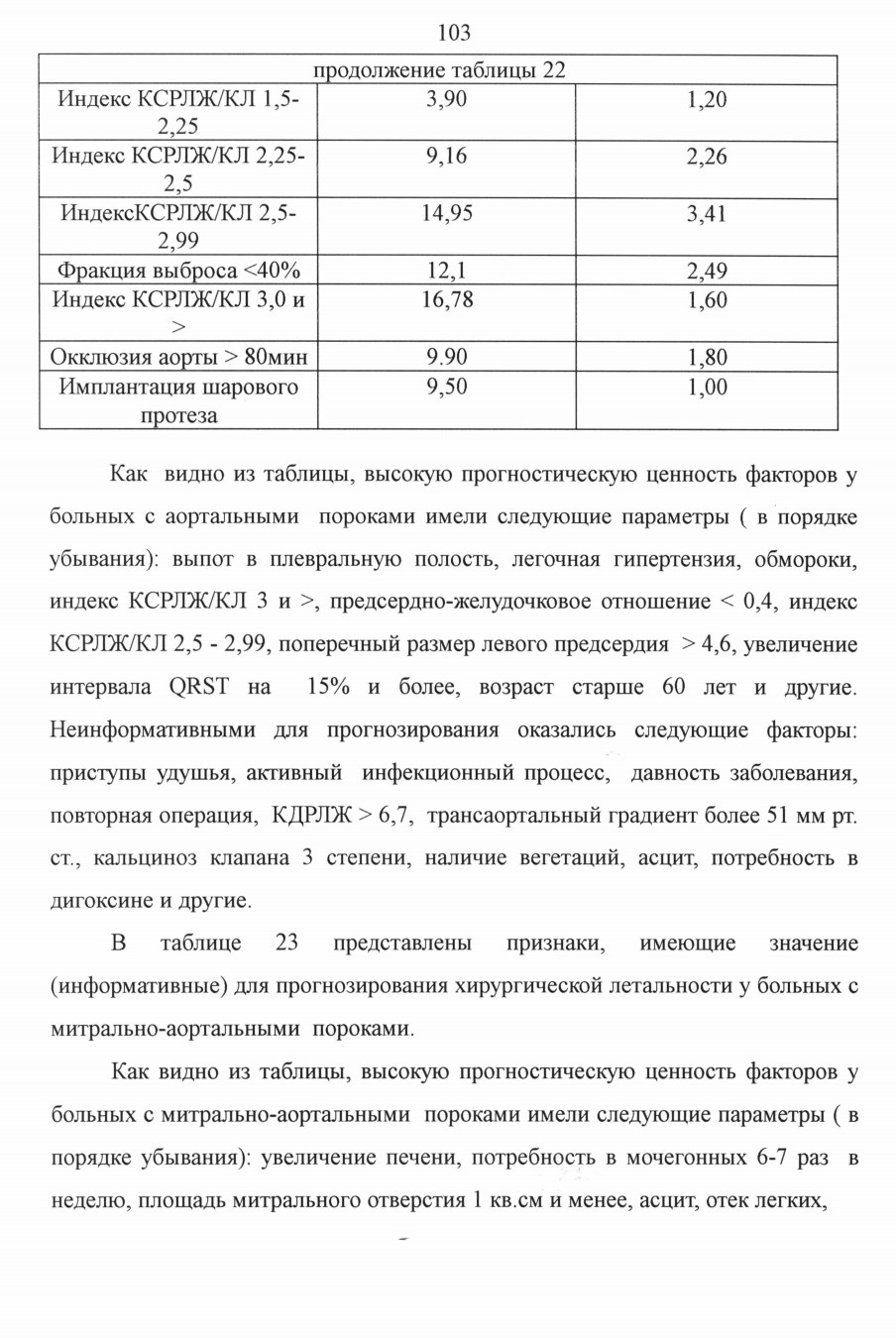 103

| продолжение таблицы 22 | | |
|---|---|---|
| Индекс КСРЛЖ/КЛ 1,5-2,25 | 3,90 | 1,20 |
| Индекс КСРЛЖ/КЛ 2,25-2,5 | 9,16 | 2,26 |
| ИндексКСРЛЖ/КЛ 2,5-2,99 | 14,95 | 3,41 |
| Фракция выброса <40% | 12,1 | 2,49 |
| Индекс КСРЛЖ/КЛ 3,0 и > | 16,78 | 1,60 |
| Окклюзия аорты > 80мин | 9.90 | 1,80 |
| Имплантация шарового протеза | 9,50 | 1,00 |

Как видно из таблицы, высокую прогностическую ценность факторов у больных с аортальными пороками имели следующие параметры ( в порядке убывания): выпот в плевральную полость, легочная гипертензия, обмороки, индекс КСРЛЖ/КЛ 3 и >, предсердно-желудочковое отношение < 0,4, индекс КСРЛЖ/КЛ 2,5 - 2,99, поперечный размер левого предсердия > 4,6, увеличение интервала QRST на 15% и более, возраст старше 60 лет и другие. Неинформативными для прогнозирования оказались следующие факторы: приступы удушья, активный инфекционный процесс, давность заболевания, повторная операция, КДРЛЖ > 6,7, трансаортальный градиент более 51 мм рт. ст., кальциноз клапана 3 степени, наличие вегетаций, асцит, потребность в дигоксине и другие.

В таблице 23 представлены признаки, имеющие значение (информативные) для прогнозирования хирургической летальности у больных с митрально-аортальными пороками.

Как видно из таблицы, высокую прогностическую ценность факторов у больных с митрально-аортальными пороками имели следующие параметры ( в порядке убывания): увеличение печени, потребность в мочегонных 6-7 раз в неделю, площадь митрального отверстия 1 кв.см и менее, асцит, отек легких,